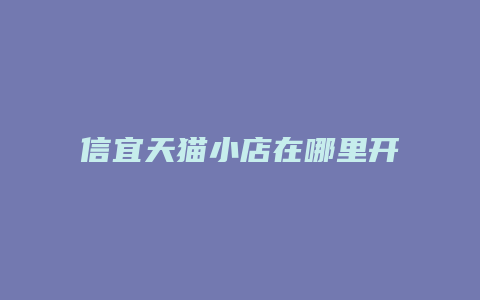 信宜天猫小店在哪里开